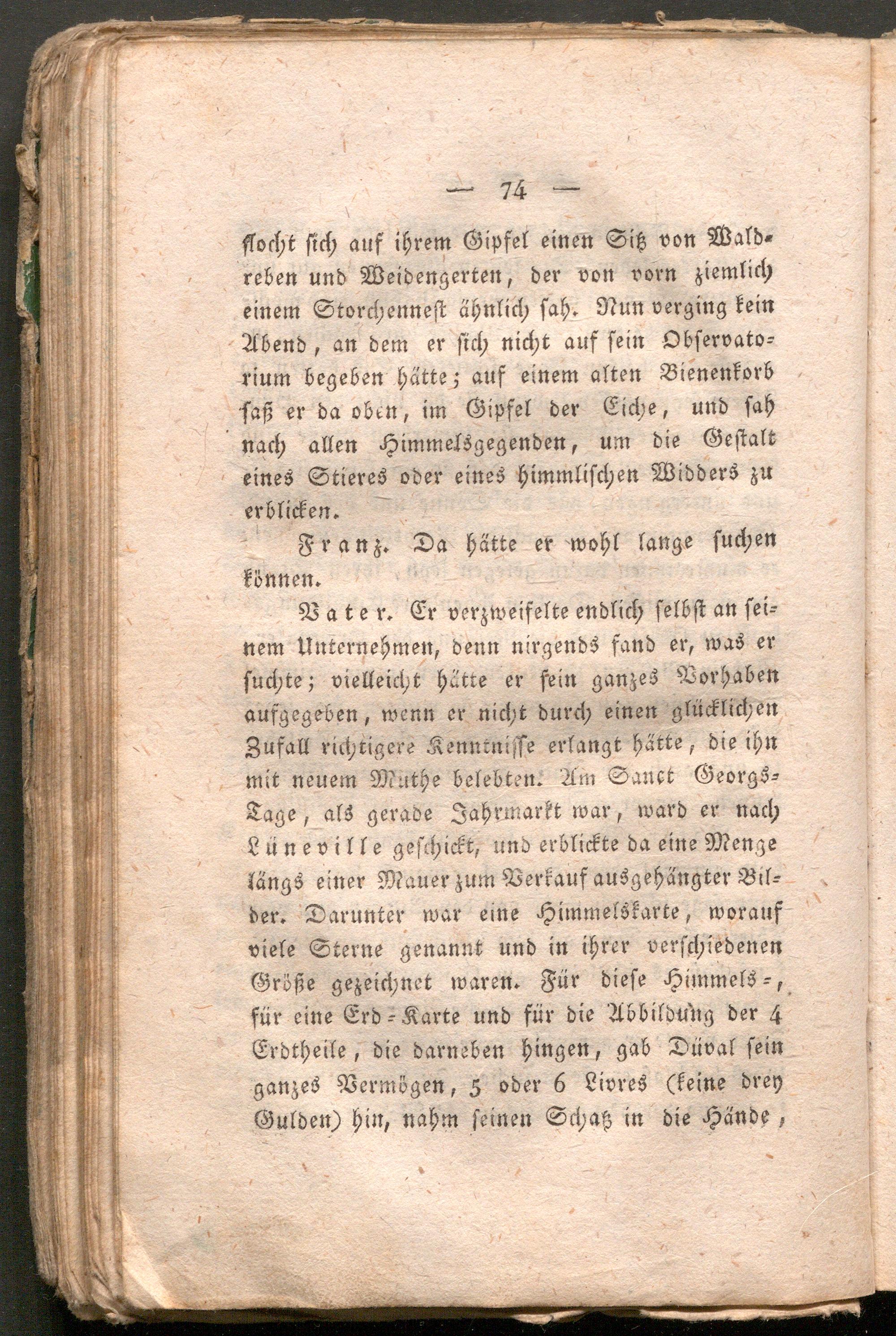 — 74 —

flocht sich auf ihrem Gipfel einen Sitz von Waldreben und Weidengerten, der von vorn ziemlich einem Storchennest ähnlich sah. Nun verging kein Abend, an dem er sich nicht auf sein Observatorium begeben hätte; auf einem alten Bienenkorb saß er da oben, im Gipfel der Eiche, und sah nach allen Himmelsgegenden, um die Gestalt eines Stieres oder eines himmlischen Widders zu erblicken.

Franz. Da hätte er wohl lange suchen können.

Vater. Er verzweifelte endlich selbst an seinem Unternehmen, denn nirgends fand er, was er suchte; vielleicht hätte er sein ganzes Vorhaben aufgegeben, wenn er nicht durch einen glücklichen Zufall richtigere Kenntnisse erlangt hätte, die ihn mit neuem Muthe belebten. Am Sanct Georgs-Tage, als gerade Jahrmarkt war, ward er nach Lüneville geschickt, und erblickte da eine Menge längs einer Mauer zum Verkauf ausgehängter Bilder. Darunter war eine Himmelskarte, worauf viele Sterne genannt und in ihrer verschiedenen Größe gezeichnet waren. Für diese Himmels-, für eine Erd-Karte und für die Abbildung der 4 Erdtheile, die darneben hingen, gab Düval sein ganzes Vermögen, 5 oder 6 Livres (keine drey Gulden) hin, nahm seinen Schatz in die Hände,